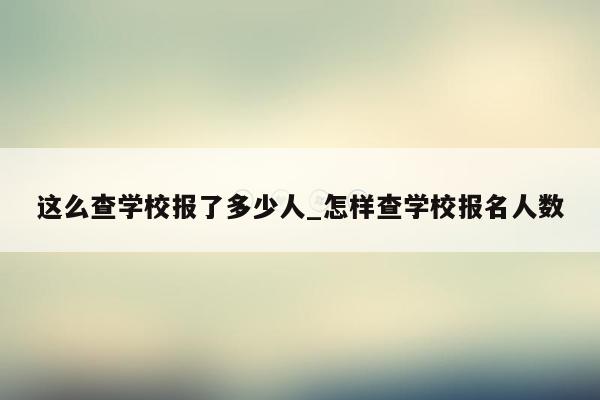 这么查学校报了多少人_怎样查学校报名人数